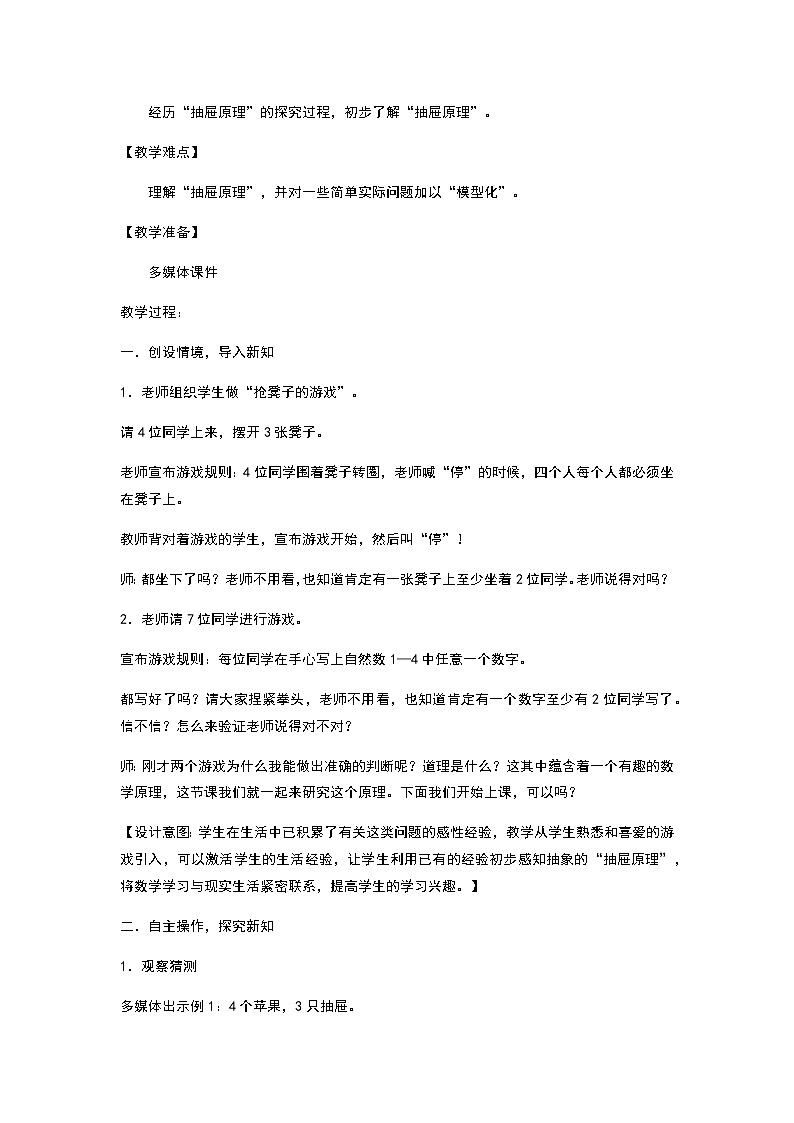 经历“抽屉原理”的探究过程，初步了解“抽屉原理”。

【教学难点】

理解“抽屉原理”，并对一些简单实际问题加以“模型化”。

【教学准备】

多媒体课件

教学过程：

一．创设情境，导入新知

1．老师组织学生做“抢凳子的游戏”。

请4位同学上来，摆开3张凳子。

老师宣布游戏规则：4位同学围着凳子转圈，老师喊“停”的时候，四个人每个人都必须坐在凳子上。

教师背对着游戏的学生，宣布游戏开始，然后叫“停”！

师：都坐下了吗？老师不用看，也知道肯定有一张凳子上至少坐着2位同学。老师说得对吗？

2．老师请7位同学进行游戏。

宣布游戏规则：每位同学在手心写上自然数1—4中任意一个数字。

都写好了吗？请大家捏紧拳头，老师不用看，也知道肯定有一个数字至少有2位同学写了。信不信？怎么来验证老师说得对不对？

师：刚才两个游戏为什么我能做出准确的判断呢？道理是什么？这其中蕴含着一个有趣的数学原理，这节课我们就一起来研究这个原理。下面我们开始上课，可以吗？

【设计意图：学生在生活中已积累了有关这类问题的感性经验，教学从学生熟悉和喜爱的游戏引入，可以激活学生的生活经验，让学生利用已有的经验初步感知抽象的“抽屉原理”，将数学学习与现实生活紧密联系，提高学生的学习兴趣。】

二．自主操作，探究新知

1．观察猜测

多媒体出示例1：4个苹果，3只抽屉。